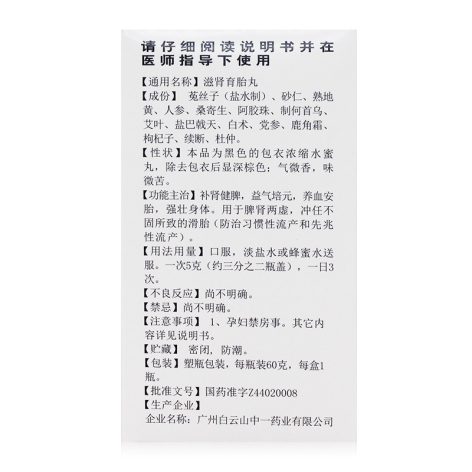 请仔细阅读说明书并在医师指导下使用

【通用名称】滋肾育胎丸

【成份】 菟丝子（盐水制）、砂仁、熟地黄、人参、桑寄生、阿胶珠、制何首乌、艾叶、盐巴戟天、白术、党参、鹿角霜、枸杞子、续断、杜仲。

【性状】本品为黑色的包衣浓缩水蜜丸，除去包衣后显深棕色；气微香，味微苦。

【功能主治】补肾健脾，益气培元，养血安胎，强壮身体。用于脾肾两虚，冲任不固所致的滑胎（防治习惯性流产和先兆性流产）。

【用法用量】口服，淡盐水或蜂蜜水送服。一次5克（约三分之二瓶盖），一日3次。

【不良反应】尚不明确。

【禁忌】尚不明确。

【注意事项】 1、孕妇禁房事。其它内容详见说明书。

【贮藏】 密闭，防潮。

【包装】塑瓶包装，每瓶装60克，每盒1瓶。

【批准文号】国药准字Z44020008

【生产企业】

企业名称：广州白云山中一药业有限公司